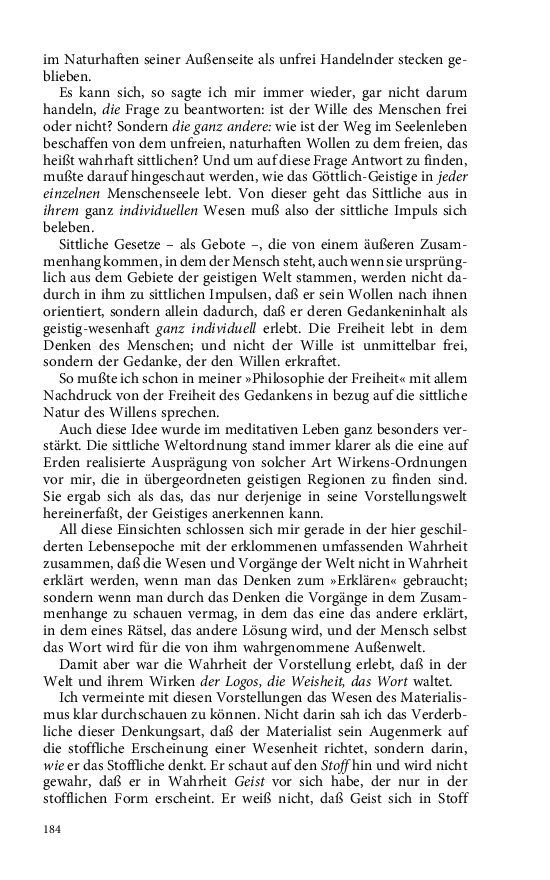 im Naturhaften seiner Außenseite als unfrei Handelnder stecken geblieben.

Es kann sich, so sagte ich mir immer wieder, gar nicht darum handeln, die Frage zu beantworten: ist der Wille des Menschen frei oder nicht? Sondern die ganz andere: wie ist der Weg im Seelenleben beschaffen von dem unfreien, naturhaften Wollen zu dem freien, das heißt wahrhaft sittlichen? Und um auf diese Frage Antwort zu finden, mußte darauf hingeschaut werden, wie das Göttlich-Geistige in jeder einzelnen Menschenseele lebt. Von dieser geht das Sittliche aus in ihrem ganz individuellen Wesen muß also der sittliche Impuls sich beleben.

Sittliche Gesetze – als Gebote –, die von einem äußeren Zusammenhang kommen, in dem der Mensch steht, auch wenn sie ursprünglich aus dem Gebiete der geistigen Welt stammen, werden nicht dadurch in ihm zu sittlichen Impulsen, daß er sein Wollen nach ihnen orientiert, sondern allein dadurch, daß er deren Gedankeninhalt als geistig-wesenhaft ganz individuell erlebt. Die Freiheit lebt in dem Denken des Menschen; und nicht der Wille ist unmittelbar frei, sondern der Gedanke, der den Willen erkraftet.

So mußte ich schon in meiner »Philosophie der Freiheit« mit allem Nachdruck von der Freiheit des Gedankens in bezug auf die sittliche Natur des Willens sprechen.

Auch diese Idee wurde im meditativen Leben ganz besonders verstärkt. Die sittliche Weltordnung stand immer klarer als die eine auf Erden realisierte Ausprägung von solcher Art Wirkens-Ordnungen vor mir, die in übergeordneten geistigen Regionen zu finden sind. Sie ergab sich als das, das nur derjenige in seine Vorstellungswelt hereinerfaßt, der Geistiges anerkennen kann.

All diese Einsichten schlossen sich mir gerade in der hier geschilderten Lebensepoche mit der erklommenen umfassenden Wahrheit zusammen, daß die Wesen und Vorgänge der Welt nicht in Wahrheit erklärt werden, wenn man das Denken zum »Erklären« gebraucht; sondern wenn man durch das Denken die Vorgänge in dem Zusammenhange zu schauen vermag, in dem das eine das andere erklärt, in dem eines Rätsel, das andere Lösung wird, und der Mensch selbst das Wort wird für die von ihm wahrgenommene Außenwelt.

Damit aber war die Wahrheit der Vorstellung erlebt, daß in der Welt und ihrem Wirken der Logos, die Weisheit, das Wort waltet.

Ich vermeinte mit diesen Vorstellungen das Wesen des Materialismus klar durchschauen zu können. Nicht darin sah ich das Verderbliche dieser Denkungsart, daß der Materialist sein Augenmerk auf die stoffliche Erscheinung einer Wesenheit richtet, sondern darin, wie er das Stoffliche denkt. Er schaut auf den Stoff hin und wird nicht gewahr, daß er in Wahrheit Geist vor sich habe, der nur in der stofflichen Form erscheint. Er weiß nicht, daß Geist sich in Stoff

184